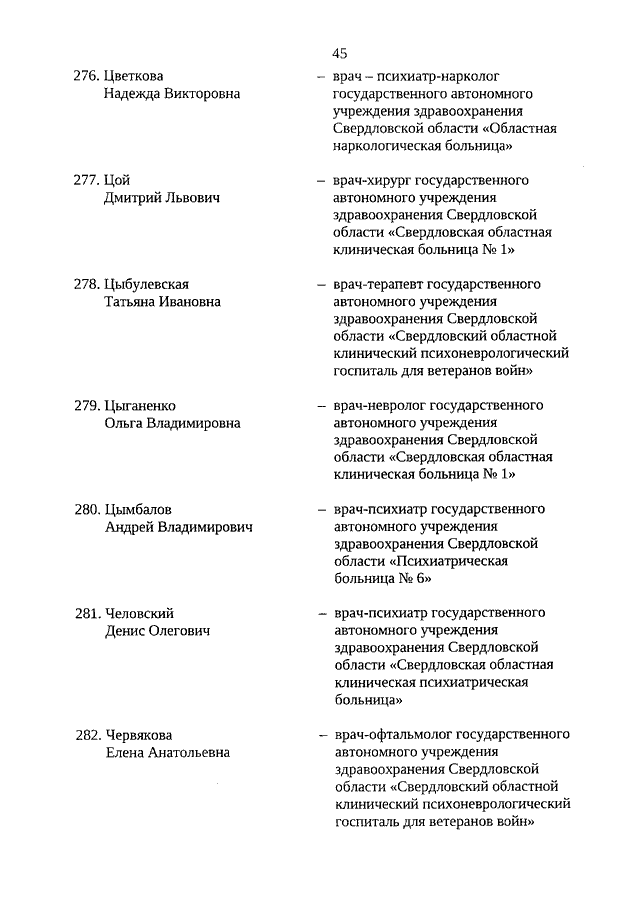 45

276. Цветкова Надежда Викторовна – врач – психиатр-нарколог государственного автономного учреждения здравоохранения Свердловской области «Областная наркологическая больница»

277. Цой Дмитрий Львович – врач-хирург государственного автономного учреждения здравоохранения Свердловской области «Свердловская областная клиническая больница № 1»

278. Цыбулевская Татьяна Ивановна – врач-терапевт государственного автономного учреждения здравоохранения Свердловской области «Свердловский областной клинический психоневрологический госпиталь для ветеранов войн»

279. Цыганенко Ольга Владимировна – врач-невролог государственного автономного учреждения здравоохранения Свердловской области «Свердловская областная клиническая больница № 1»

280. Цымбалов Андрей Владимирович – врач-психиатр государственного автономного учреждения здравоохранения Свердловской области «Психиатрическая больница № 6»

281. Человский Денис Олегович – врач-психиатр государственного автономного учреждения здравоохранения Свердловской области «Свердловская областная клиническая психиатрическая больница»

282. Червякова Елена Анатольевна – врач-офтальмолог государственного автономного учреждения здравоохранения Свердловской области «Свердловский областной клинический психоневрологический госпиталь для ветеранов войн»